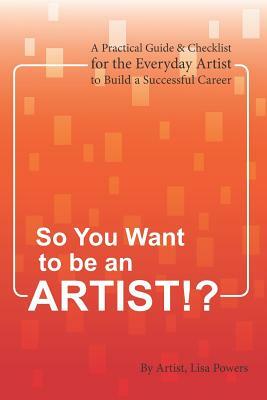 A Practical Guide & Checklist
for the Everyday Artist
to Build a Successful Career

So You Want
to be an
ARTIST!?

By Artist, Lisa Powers